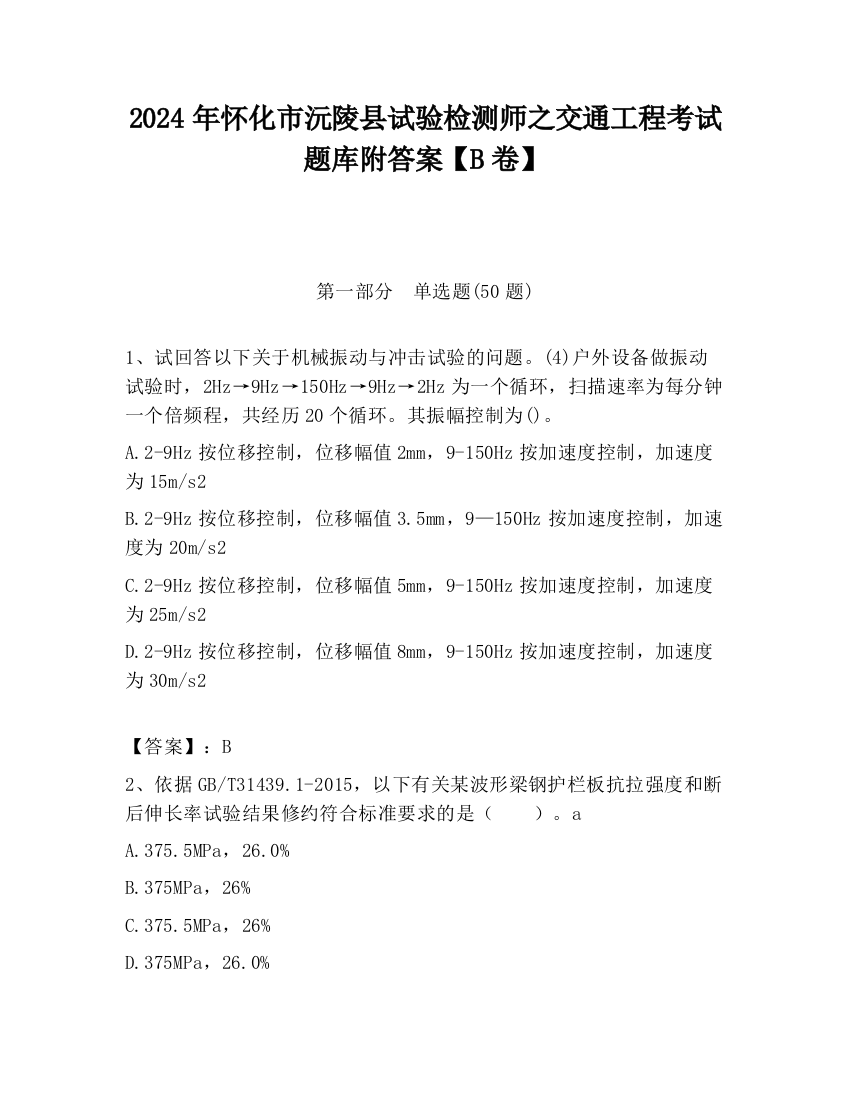 2024年怀化市沅陵县试验检测师之交通工程考试题库附答案【B卷】

第一部分　单选题(50题)

1、试回答以下关于机械振动与冲击试验的问题。(4)户外设备做振动试验时，2Hz→9Hz→150Hz→9Hz→2Hz为一个循环，扫描速率为每分钟一个倍频程，共经历20个循环。其振幅控制为()。

A.2-9Hz按位移控制，位移幅值2mm，9-150Hz按加速度控制，加速度为15m/s2

B.2-9Hz按位移控制，位移幅值3.5mm，9—150Hz按加速度控制，加速度为20m/s2

C.2-9Hz按位移控制，位移幅值5mm，9-150Hz按加速度控制，加速度为25m/s2

D.2-9Hz按位移控制，位移幅值8mm，9-150Hz按加速度控制，加速度为30m/s2

【答案】：B

2、依据GB/T31439.1-2015，以下有关某波形梁钢护栏板抗拉强度和断后伸长率试验结果修约符合标准要求的是（　　）。a

A.375.5MPa，26.0%

B.375MPa，26%

C.375.5MPa，26%

D.375MPa，26.0%